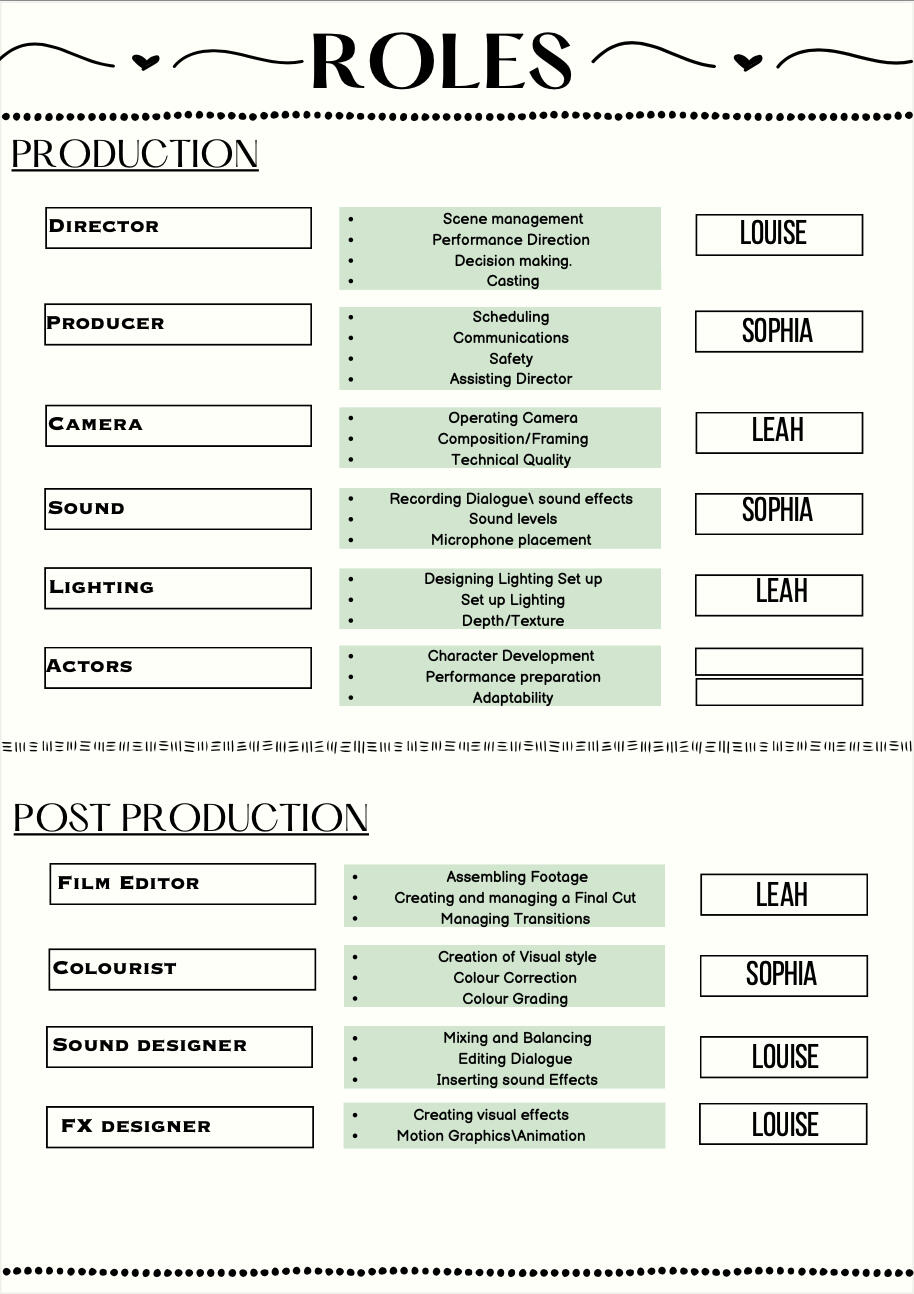 ROLES

PRODUCTION

Director
- Scene management
- Performance Direction
- Decision making.
- Casting

LOUISE

Producer
- Scheduling
- Communications
- Safety
- Assisting Director

SOPHIA

Camera
- Operating Camera
- Composition/Framing
- Technical Quality

LEAH

Sound
- Recording Dialogue\ sound effects
- Sound levels
- Microphone placement

SOPHIA

Lighting
- Designing Lighting Set up
- Set up Lighting
- Depth/Texture

LEAH

Actors
- Character Development
- Performance preparation
- Adaptability

POST PRODUCTION

Film Editor
- Assembling Footage
- Creating and managing a Final Cut
- Managing Transitions

LEAH

Colourist
- Creation of Visual style
- Colour Correction
- Colour Grading

SOPHIA

Sound designer
- Mixing and Balancing
- Editing Dialogue
- Inserting sound Effects

LOUISE

FX designer
- Creating visual effects
- Motion Graphics\Animation

LOUISE